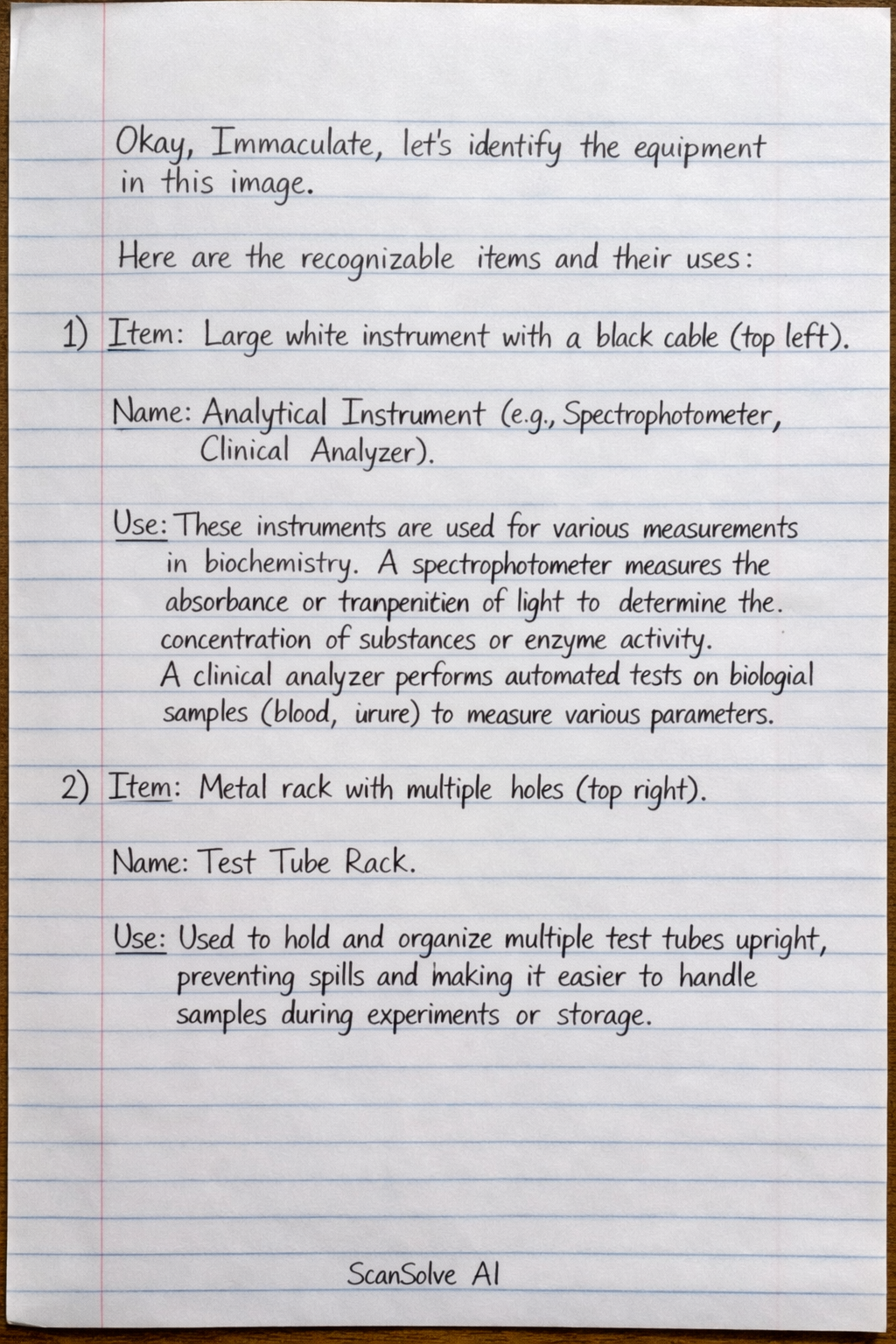 Okay, Immaculate, let's identify the equipment in this image.

Here are the recognizable items and their uses:

1) Item: Large white instrument with a black cable (top left).

Name: Analytical Instrument (e.g., Spectrophotometer, Clinical Analyzer).

Use: These instruments are used for various measurements in biochemistry. A spectrophotometer measures the absorbance or tranpenitien of light to determine the. concentration of substances or enzyme activity. A clinical analyzer performs automated tests on biologial samples (blood, urure) to measure various parameters.

2) Item: Metal rack with multiple holes (top right).

Name: Test Tube Rack.

Use: Used to hold and organize multiple test tubes upright, preventing spills and making it easier to handle samples during experiments or storage.

ScanSolve AI